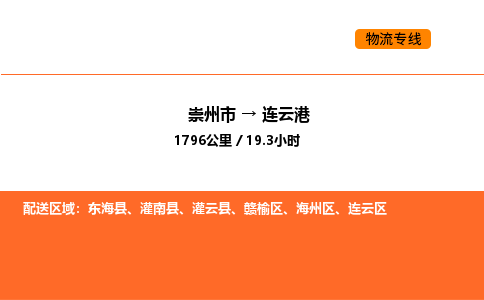 物流专线

崇州市 → 连云港
1796公里 / 19.3小时

配送区域：东海县、灌南县、灌云县、赣榆区、海州区、连云区